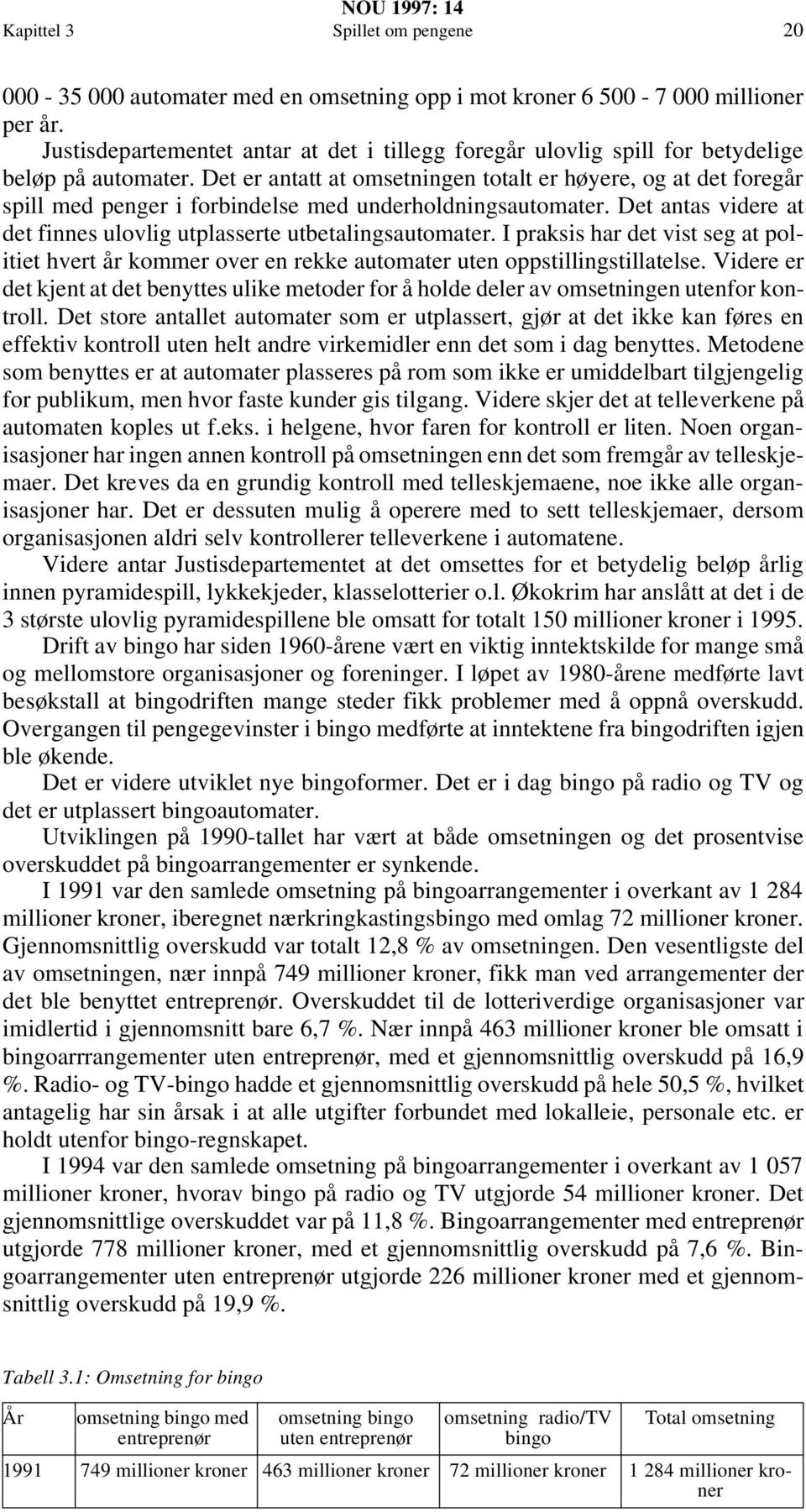 NOU 1997: 14
Kapittel 3 Spillet om pengene 20

000 - 35 000 automater med en omsetning opp i mot kroner 6 500 - 7 000 millioner per år.

Justisdepartementet antar at det i tillegg foregår ulovlig spill for betydelige beløp på automater. Det er antatt at omsetningen totalt er høyere, og at det foregår spill med penger i forbindelse med underholdningsautomater. Det antas videre at det finnes ulovlig utplasserte utbetalingsautomater. I praksis har det vist seg at politiet hvert år kommer over en rekke automater uten oppstillingstillatelse. Videre er det kjent at det benyttes ulike metoder for å holde deler av omsetningen utenfor kontroll. Det store antallet automater som er utplassert, gjør at det ikke kan føres en effektiv kontroll uten helt andre virkemidler enn det som i dag benyttes. Metodene som benyttes er at automater plasseres på rom som ikke er umiddelbart tilgjengelig for publikum, men hvor faste kunder gis tilgang. Videre skjer det at telleverkene på automaten koples ut f.eks. i helgene, hvor faren for kontroll er liten. Noen organisasjoner har ingen annen kontroll på omsetningen enn det som fremgår av telleskjemaer. Det kreves da en grundig kontroll med telleskjemaene, noe ikke alle organisasjoner har. Det er dessuten mulig å operere med to sett telleskjemaer, dersom organisasjonen aldri selv kontrollerer telleverkene i automatene.

Videre antar Justisdepartementet at det omsettes for et betydelig beløp årlig innen pyramidespill, lykkekjeder, klasselotterier o.l. Økokrim har anslått at det i de 3 største ulovlig pyramidespillene ble omsatt for totalt 150 millioner kroner i 1995.

Drift av bingo har siden 1960-årene vært en viktig inntektskilde for mange små og mellomstore organisasjoner og foreninger. I løpet av 1980-årene medførte lavt besøkstall at bingodriften mange steder fikk problemer med å oppnå overskudd. Overgangen til pengegevinster i bingo medførte at inntektene fra bingodriften igjen ble økende.

Det er videre utviklet nye bingoformer. Det er i dag bingo på radio og TV og det er utplassert bingoautomater.

Utviklingen på 1990-tallet har vært at både omsetningen og det prosentvise overskuddet på bingoarrangementer er synkende.

I 1991 var den samlede omsetning på bingoarrangementer i overkant av 1 284 millioner kroner, iberegnet nærkringkastingsbingo med omlag 72 millioner kroner. Gjennomsnittlig overskudd var totalt 12,8 % av omsetningen. Den vesentligste del av omsetningen, nær innpå 749 millioner kroner, fikk man ved arrangementer der det ble benyttet entreprenør. Overskuddet til de lotteriverdige organisasjoner var imidlertid i gjennomsnitt bare 6,7 %. Nær innpå 463 millioner kroner ble omsatt i bingoarrrangementer uten entreprenør, med et gjennomsnittlig overskudd på 16,9 %. Radio- og TV-bingo hadde et gjennomsnittlig overskudd på hele 50,5 %, hvilket antagelig har sin årsak i at alle utgifter forbundet med lokalleie, personale etc. er holdt utenfor bingo-regnskapet.

I 1994 var den samlede omsetning på bingoarrangementer i overkant av 1 057 millioner kroner, hvorav bingo på radio og TV utgjorde 54 millioner kroner. Det gjennomsnittlige overskuddet var på 11,8 %. Bingoarrangementer med entreprenør utgjorde 778 millioner kroner, med et gjennomsnittlig overskudd på 7,6 %. Bingoarrangementer uten entreprenør utgjorde 226 millioner kroner med et gjennomsnittlig overskudd på 19,9 %.

Tabell 3.1: Omsetning for bingo

| År | omsetning bingo med entreprenør | omsetning bingo uten entreprenør | omsetning radio/TV bingo | Total omsetning |
|---|---|---|---|---|
| 1991 | 749 millioner kroner | 463 millioner kroner | 72 millioner kroner | 1 284 millioner kroner |